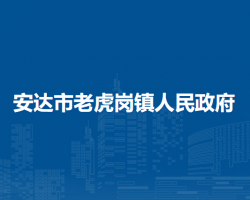 安达市老虎岗镇人民政府